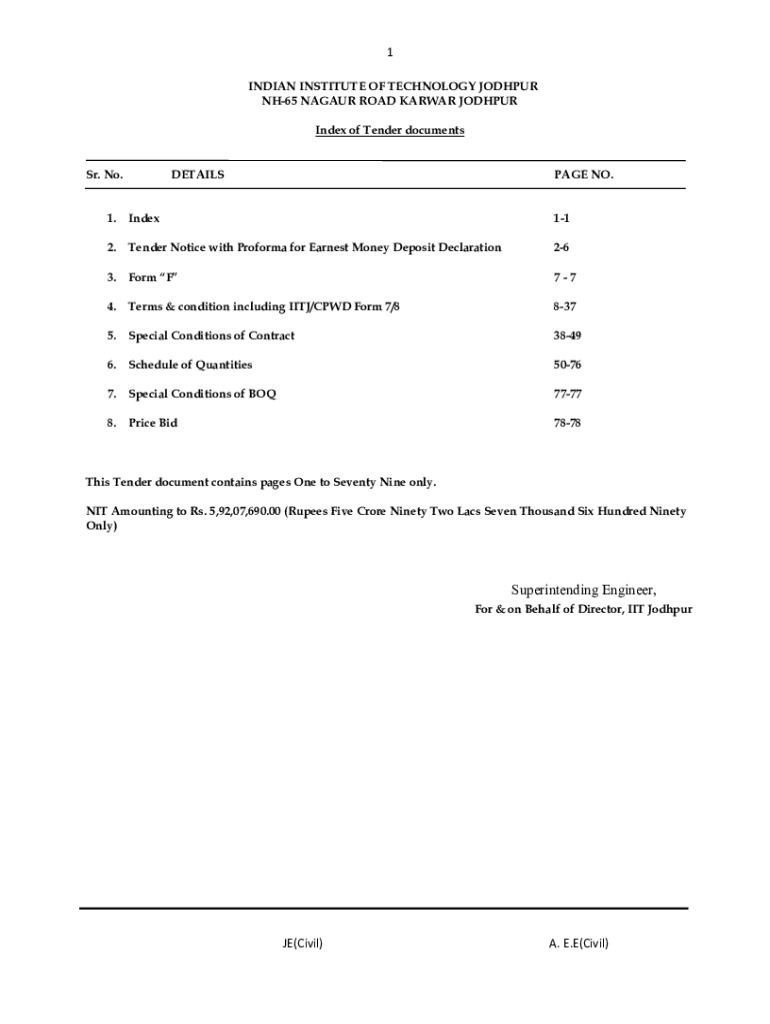 1

INDIAN INSTITUTE OF TECHNOLOGY JODHPUR
NH-65 NAGAUR ROAD KARWAR JODHPUR

Index of Tender documents

| Sr. No. | DETAILS | PAGE NO. |
|---|---|---|
| 1. | Index | 1-1 |
| 2. | Tender Notice with Proforma for Earnest Money Deposit Declaration | 2-6 |
| 3. | Form "F" | 7 - 7 |
| 4. | Terms & condition including IITJ/CPWD Form 7/8 | 8-37 |
| 5. | Special Conditions of Contract | 38-49 |
| 6. | Schedule of Quantities | 50-76 |
| 7. | Special Conditions of BOQ | 77-77 |
| 8. | Price Bid | 78-78 |

This Tender document contains pages One to Seventy Nine only.

NIT Amounting to Rs. 5,92,07,690.00 (Rupees Five Crore Ninety Two Lacs Seven Thousand Six Hundred Ninety Only)

Superintending Engineer,
For & on Behalf of Director, IIT Jodhpur

JE(Civil)

A. E.E(Civil)